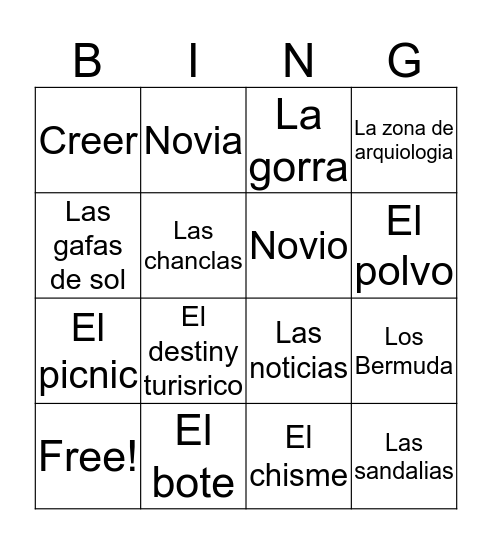 | B | I | N | G |
|---|---|---|---|
| Creer | Novia | La gorra | La zona de arquiologia |
| Las gafas de sol | Las chanclas | Novio | El polvo |
| El picnic | El destiny turisrico | Las noticias | Los Bermuda |
| Free! | El bote | El chisme | Las sandalias |